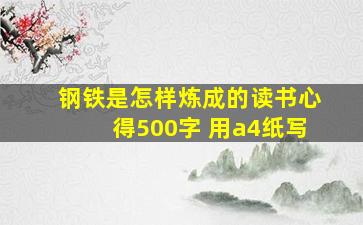 钢铁是怎样炼成的读书心得500字 用a4纸写